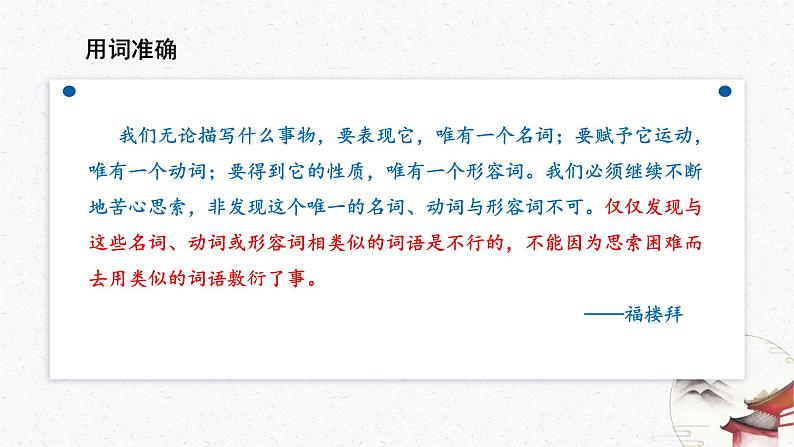 用词准确

我们无论描写什么事物，要表现它，唯有一个名词；要赋予它运动，唯有一个动词；要得到它的性质，唯有一个形容词。我们必须继续不断地苦心思索，非发现这个唯一的名词、动词与形容词不可。仅仅发现与这些名词、动词或形容词相类似的词语是不行的，不能因为思索困难而去用类似的词语敷衍了事。

——福楼拜